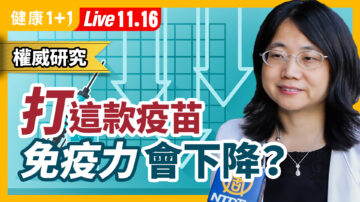 健康1+1 Live 11.16

權威研究

打這款疫苗
免疫力 會下降？

NTD